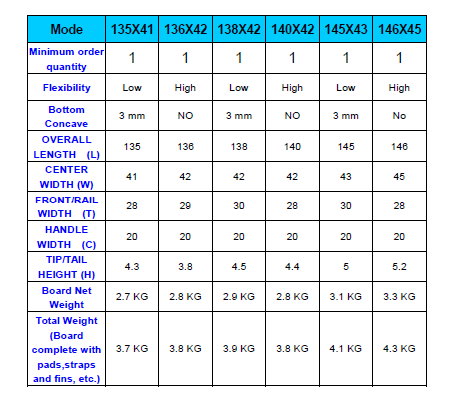 | Mode | 135X41 | 136X42 | 138X42 | 140X42 | 145X43 | 146X45 |
|---|---|---|---|---|---|---|
| Minimum order quantity | 1 | 1 | 1 | 1 | 1 | 1 |
| Flexibility | Low | High | Low | High | Low | High |
| Bottom Concave | 3 mm | NO | 3 mm | NO | 3 mm | No |
| OVERALL LENGTH (L) | 135 | 136 | 138 | 140 | 145 | 146 |
| CENTER WIDTH (W) | 41 | 42 | 42 | 42 | 43 | 45 |
| FRONT/RAIL WIDTH (T) | 28 | 29 | 30 | 28 | 30 | 28 |
| HANDLE WIDTH (C) | 20 | 20 | 20 | 20 | 20 | 20 |
| TIP/TAIL HEIGHT (H) | 4.3 | 3.8 | 4.5 | 4.4 | 5 | 5.2 |
| Board Net Weight | 2.7 KG | 2.8 KG | 2.9 KG | 2.8 KG | 3.1 KG | 3.3 KG |
| Total Weight (Board complete with pads,straps and fins, etc.) | 3.7 KG | 3.8 KG | 3.9 KG | 3.8 KG | 4.1 KG | 4.3 KG |